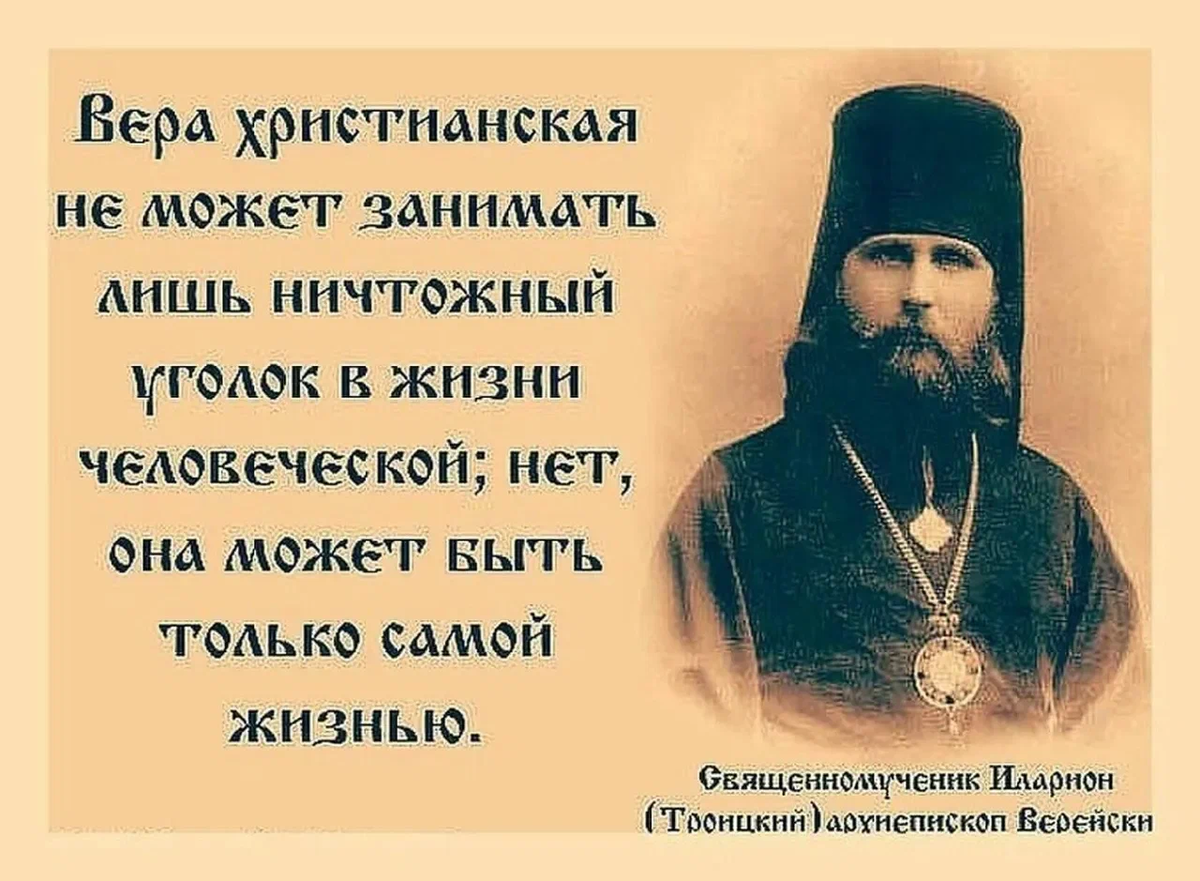 Вера христианская не может занимать лишь ничтожный уголок в жизни человеческой; нет, она может быть только самой жизнью.

Священномученик Иларион (Троицкий) архиепископ Верейски